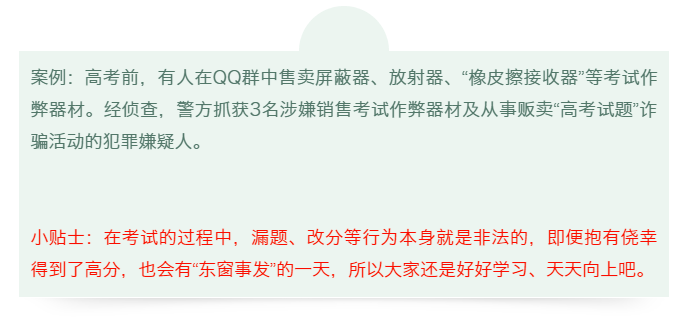 案例：高考前，有人在QQ群中售卖屏蔽器、放射器、“橡皮擦接收器”等考试作弊器材。经侦查，警方抓获3名涉嫌销售考试作弊器材及从事贩卖“高考试题”诈骗活动的犯罪嫌疑人。

小贴士：在考试的过程中，漏题、改分等行为本身就是非法的，即便抱有侥幸得到了高分，也会有“东窗事发”的一天，所以大家还是好好学习、天天向上吧。